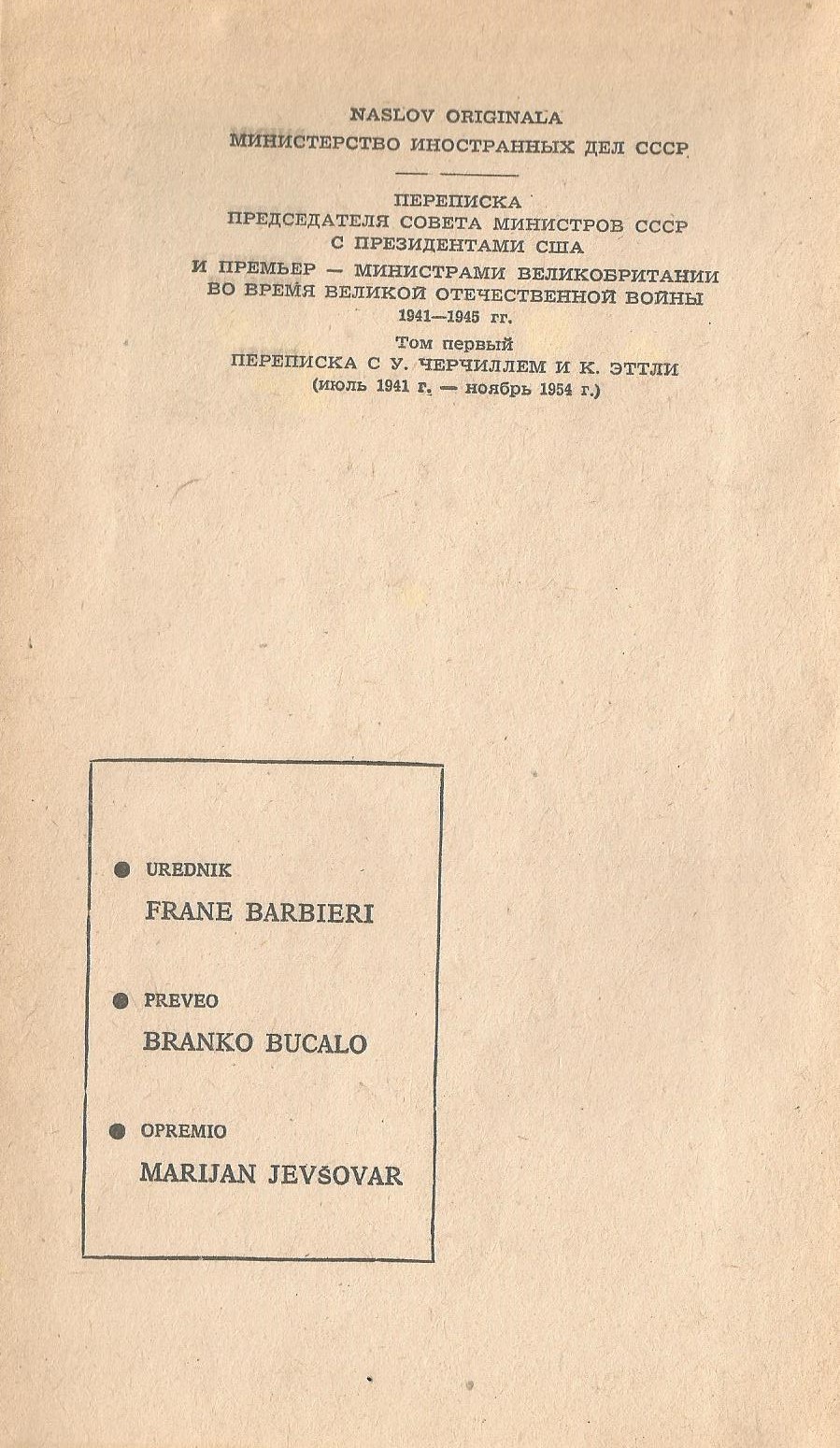 NASLOV ORIGINALA
МИНИСТЕРСТВО ИНОСТРАННЫХ ДЕЛ СССР

ПЕРЕПИСКА
ПРЕДСЕДАТЕЛЯ СОВЕТА МИНИСТРОВ СССР
С ПРЕЗИДЕНТАМИ США
И ПРЕМЬЕР — МИНИСТРАМИ ВЕЛИКОБРИТАНИИ
ВО ВРЕМЯ ВЕЛИКОЙ ОТЕЧЕСТВЕННОЙ ВОЙНЫ
1941—1945 гг.
Том первый
ПЕРЕПИСКА С У. ЧЕРЧИЛЛЕМ И К. ЭТТЛИ
(июль 1941 г. — ноябрь 1954 г.)

UREDNIK
FRANE BARBIERI

PREVEO
BRANKO BUCALO

OPREMIO
MARIJAN JEVŠOVAR